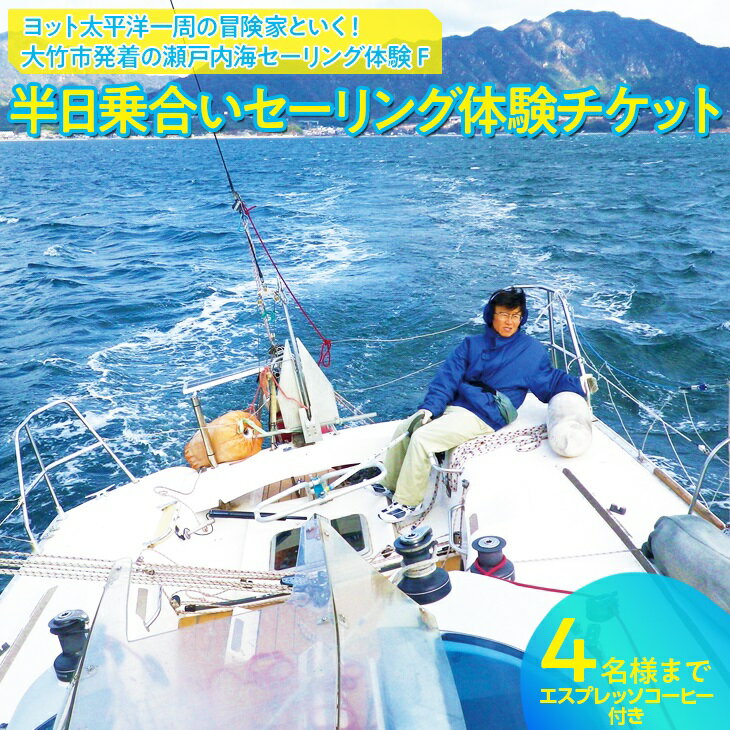 ヨット太平洋一周の冒険家といく！
大竹市発着の瀬戸内海セーリング体験F

半日乗合いセーリング体験チケット

4名様まで
エスプレッソコーヒー付き